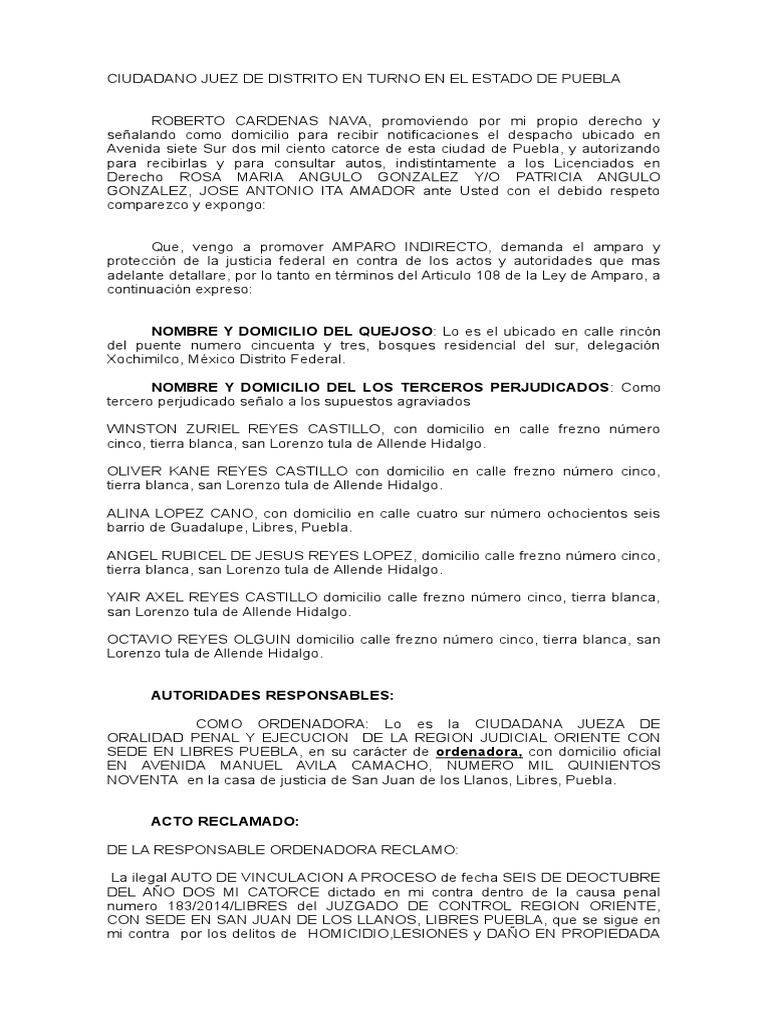 CIUDADANO JUEZ DE DISTRITO EN TURNO EN EL ESTADO DE PUEBLA

ROBERTO CARDENAS NAVA, promoviendo por mi propio derecho y señalando como domicilio para recibir notificaciones el despacho ubicado en Avenida siete Sur dos mil ciento catorce de esta ciudad de Puebla, y autorizando para recibirlas y para consultar autos, indistintamente a los Licenciados en Derecho ROSA MARIA ANGULO GONZALEZ Y/O PATRICIA ANGULO GONZALEZ, JOSE ANTONIO ITA AMADOR ante Usted con el debido respeto comparezco y expongo:

Que, vengo a promover AMPARO INDIRECTO, demanda el amparo y protección de la justicia federal en contra de los actos y autoridades que mas adelante detallare, por lo tanto en términos del Articulo 108 de la Ley de Amparo, a continuación expreso:

NOMBRE Y DOMICILIO DEL QUEJOSO: Lo es el ubicado en calle rincón del puente numero cincuenta y tres, bosques residencial del sur, delegación Xochimilco, México Distrito Federal.

NOMBRE Y DOMICILIO DEL LOS TERCEROS PERJUDICADOS: Como tercero perjudicado señalo a los supuestos agraviados

WINSTON ZURIEL REYES CASTILLO, con domicilio en calle frezno número cinco, tierra blanca, san Lorenzo tula de Allende Hidalgo.

OLIVER KANE REYES CASTILLO con domicilio en calle frezno número cinco, tierra blanca, san Lorenzo tula de Allende Hidalgo.

ALINA LOPEZ CANO, con domicilio en calle cuatro sur número ochocientos seis barrio de Guadalupe, Libres, Puebla.

ANGEL RUBICEL DE JESUS REYES LOPEZ, domicilio calle frezno número cinco, tierra blanca, san Lorenzo tula de Allende Hidalgo.

YAIR AXEL REYES CASTILLO domicilio calle frezno número cinco, tierra blanca, san Lorenzo tula de Allende Hidalgo.

OCTAVIO REYES OLGUIN domicilio calle frezno número cinco, tierra blanca, san Lorenzo tula de Allende Hidalgo.

AUTORIDADES RESPONSABLES:

COMO ORDENADORA: Lo es la CIUDADANA JUEZA DE ORALIDAD PENAL Y EJECUCION DE LA REGION JUDICIAL ORIENTE CON SEDE EN LIBRES PUEBLA, en su carácter de ordenadora, con domicilio oficial EN AVENIDA MANUEL AVILA CAMACHO, NUMERO MIL QUINIENTOS NOVENTA en la casa de justicia de San Juan de los Llanos, Libres, Puebla.

ACTO RECLAMADO:

DE LA RESPONSABLE ORDENADORA RECLAMO:

La ilegal AUTO DE VINCULACION A PROCESO de fecha SEIS DE DEOCTUBRE DEL AÑO DOS MI CATORCE dictado en mi contra dentro de la causa penal numero 183/2014/LIBRES del JUZGADO DE CONTROL REGION ORIENTE, CON SEDE EN SAN JUAN DE LOS LLANOS, LIBRES PUEBLA, que se sigue en mi contra por los delitos de HOMICIDIO,LESIONES y DAÑO EN PROPIEDADA